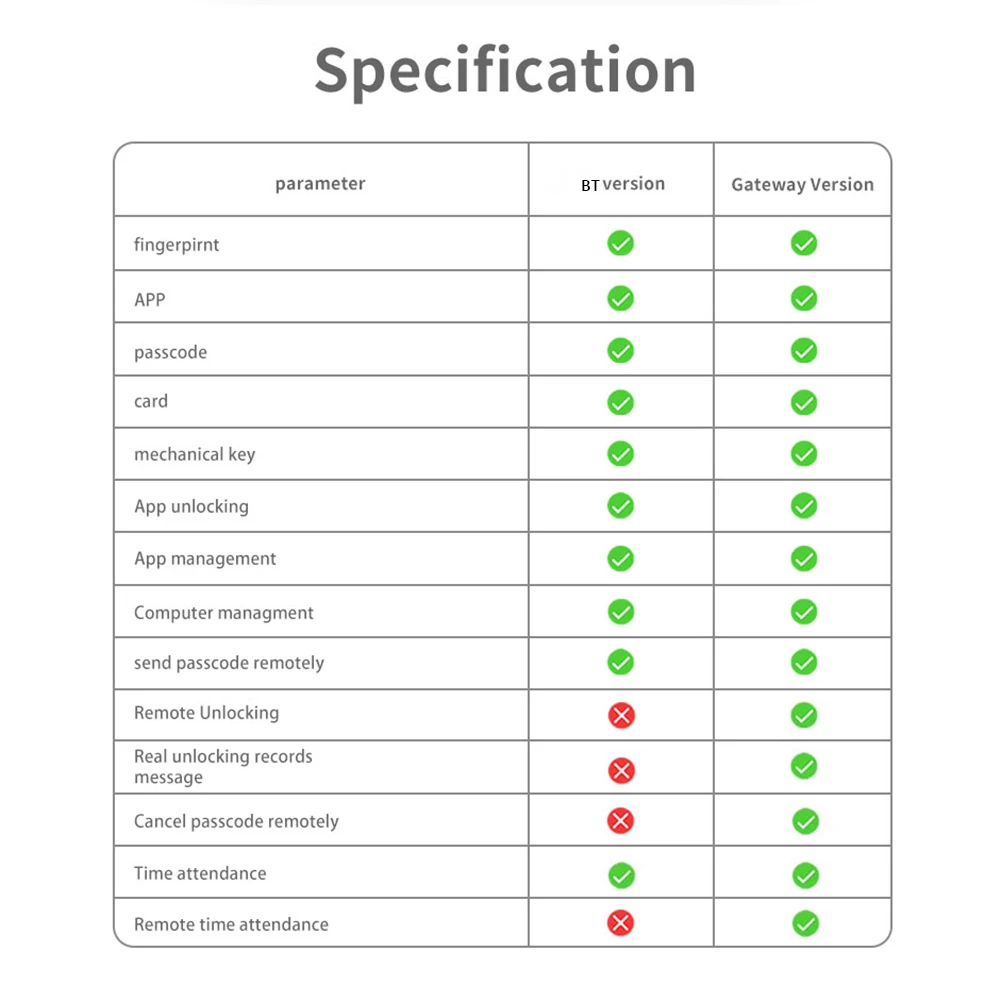 Specification

| parameter | BT version | Gateway Version |
|---|---|---|
| fingerpirnt | ✓ | ✓ |
| APP | ✓ | ✓ |
| passcode | ✓ | ✓ |
| card | ✓ | ✓ |
| mechanical key | ✓ | ✓ |
| App unlocking | ✓ | ✓ |
| App management | ✓ | ✓ |
| Computer managment | ✓ | ✓ |
| send passcode remotely | ✓ | ✓ |
| Remote Unlocking | ✗ | ✓ |
| Real unlocking records message | ✗ | ✓ |
| Cancel passcode remotely | ✗ | ✓ |
| Time attendance | ✓ | ✓ |
| Remote time attendance | ✗ | ✓ |